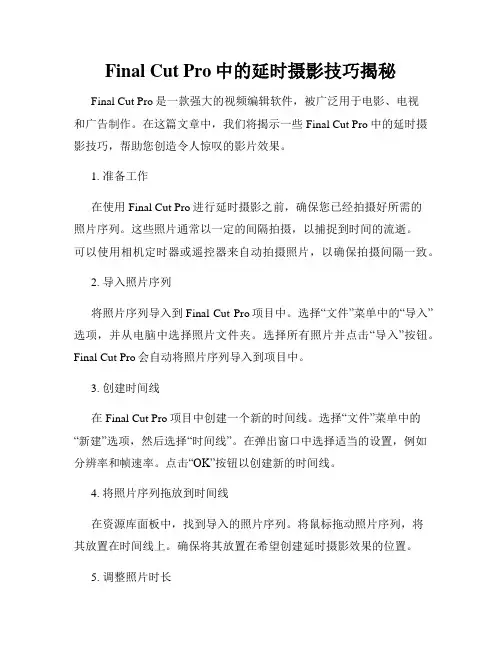 Final Cut Pro 中的延时摄影技巧揭秘

Final Cut Pro 是一款强大的视频编辑软件，被广泛用于电影、电视和广告制作。在这篇文章中，我们将揭示一些 Final Cut Pro 中的延时摄影技巧，帮助您创造令人惊叹的影片效果。

1. 准备工作

在使用 Final Cut Pro 进行延时摄影之前，确保您已经拍摄好所需的照片序列。这些照片通常以一定的间隔拍摄，以捕捉到时间的流逝。可以使用相机定时器或遥控器来自动拍摄照片，以确保拍摄间隔一致。

2. 导入照片序列

将照片序列导入到 Final Cut Pro 项目中。选择“文件”菜单中的“导入”选项，并从电脑中选择照片文件夹。选择所有照片并点击“导入”按钮。Final Cut Pro 会自动将照片序列导入到项目中。

3. 创建时间线

在 Final Cut Pro 项目中创建一个新的时间线。选择“文件”菜单中的“新建”选项，然后选择“时间线”。在弹出窗口中选择适当的设置，例如分辨率和帧速率。点击“OK”按钮以创建新的时间线。

4. 将照片序列拖放到时间线

在资源库面板中，找到导入的照片序列。将鼠标拖动照片序列，将其放置在时间线上。确保将其放置在希望创建延时摄影效果的位置。

5. 调整照片时长